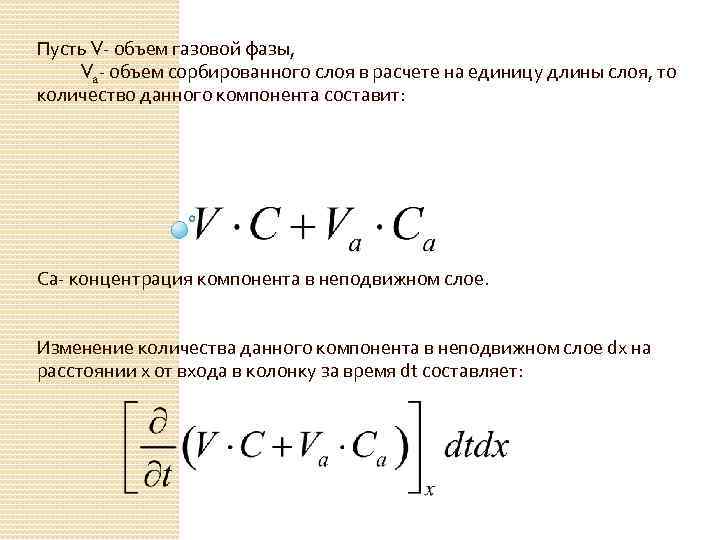 Пусть V- объем газовой фазы,

$V_a$- объем сорбированного слоя в расчете на единицу длины слоя, то количество данного компонента составит:

$V \cdot C + V_a \cdot C_a$

Ca- концентрация компонента в неподвижном слое.

Изменение количества данного компонента в неподвижном слое dx на расстоянии x от входа в колонку за время dt составляет:

$\left[\frac{\partial}{\partial t}\left(V \cdot C + V_a \cdot C_a\right)\right]_x dtdx$